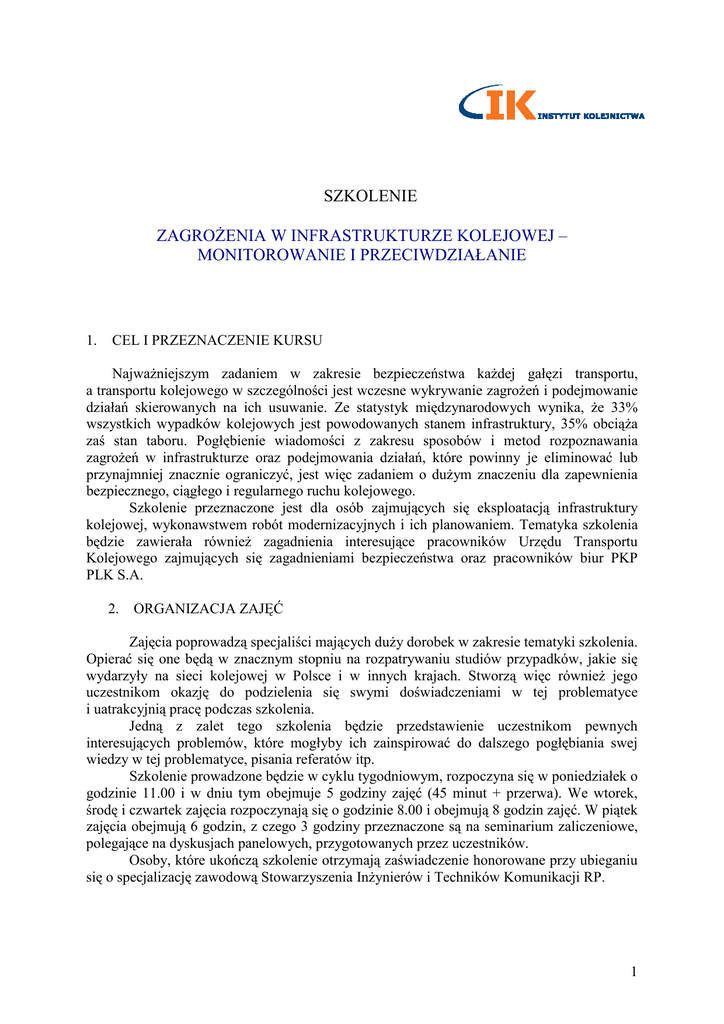 IK INSTYTUT KOLEJNICTWA

SZKOLENIE

ZAGROŻENIA W INFRASTRUKTURZE KOLEJOWEJ – MONITOROWANIE I PRZECIWDZIAŁANIE

1. CEL I PRZEZNACZENIE KURSU

Najważniejszym zadaniem w zakresie bezpieczeństwa każdej gałęzi transportu, a transportu kolejowego w szczególności jest wczesne wykrywanie zagrożeń i podejmowanie działań skierowanych na ich usuwanie. Ze statystyk międzynarodowych wynika, że 33% wszystkich wypadków kolejowych jest powodowanych stanem infrastruktury, 35% obciąża zaś stan taboru. Pogłębienie wiadomości z zakresu sposobów i metod rozpoznawania zagrożeń w infrastrukturze oraz podejmowania działań, które powinny je eliminować lub przynajmniej znacznie ograniczyć, jest więc zadaniem o dużym znaczeniu dla zapewnienia bezpiecznego, ciągłego i regularnego ruchu kolejowego.

Szkolenie przeznaczone jest dla osób zajmujących się eksploatacją infrastruktury kolejowej, wykonawstwem robót modernizacyjnych i ich planowaniem. Tematyka szkolenia będzie zawierała również zagadnienia interesujące pracowników Urzędu Transportu Kolejowego zajmujących się zagadnieniami bezpieczeństwa oraz pracowników biur PKP PLK S.A.

2. ORGANIZACJA ZAJĘĆ

Zajęcia poprowadzą specjaliści mających duży dorobek w zakresie tematyki szkolenia. Opierać się one będą w znacznym stopniu na rozpatrywaniu studiów przypadków, jakie się wydarzyły na sieci kolejowej w Polsce i w innych krajach. Stworzą więc również jego uczestnikom okazję do podzielenia się swymi doświadczeniami w tej problematyce i uatrakcyjnią pracę podczas szkolenia.

Jedną z zalet tego szkolenia będzie przedstawienie uczestnikom pewnych interesujących problemów, które mogłyby ich zainspirować do dalszego pogłębiania swej wiedzy w tej problematyce, pisania referatów itp.

Szkolenie prowadzone będzie w cyklu tygodniowym, rozpoczyna się w poniedziałek o godzinie 11.00 i w dniu tym obejmuje 5 godziny zajęć (45 minut + przerwa). We wtorek, środę i czwartek zajęcia rozpoczynają się o godzinie 8.00 i obejmują 8 godzin zajęć. W piątek zajęcia obejmują 6 godzin, z czego 3 godziny przeznaczone są na seminarium zaliczeniowe, polegające na dyskusjach panelowych, przygotowanych przez uczestników.

Osoby, które ukończą szkolenie otrzymają zaświadczenie honorowane przy ubieganiu się o specjalizację zawodową Stowarzyszenia Inżynierów i Techników Komunikacji RP.

1